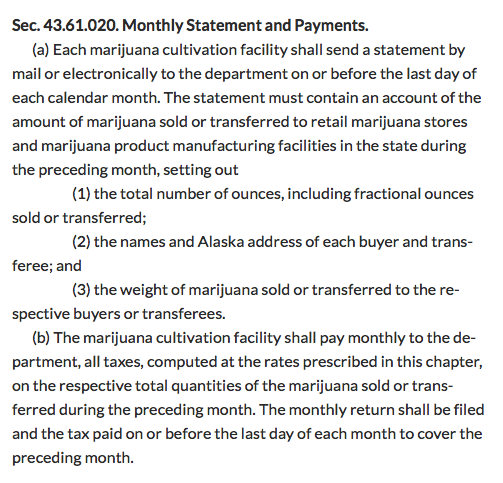 Sec. 43.61.020. Monthly Statement and Payments.

(a) Each marijuana cultivation facility shall send a statement by mail or electronically to the department on or before the last day of each calendar month. The statement must contain an account of the amount of marijuana sold or transferred to retail marijuana stores and marijuana product manufacturing facilities in the state during the preceding month, setting out

(1) the total number of ounces, including fractional ounces sold or transferred;

(2) the names and Alaska address of each buyer and transferee; and

(3) the weight of marijuana sold or transferred to the respective buyers or transferees.

(b) The marijuana cultivation facility shall pay monthly to the department, all taxes, computed at the rates prescribed in this chapter, on the respective total quantities of the marijuana sold or transferred during the preceding month. The monthly return shall be filed and the tax paid on or before the last day of each month to cover the preceding month.